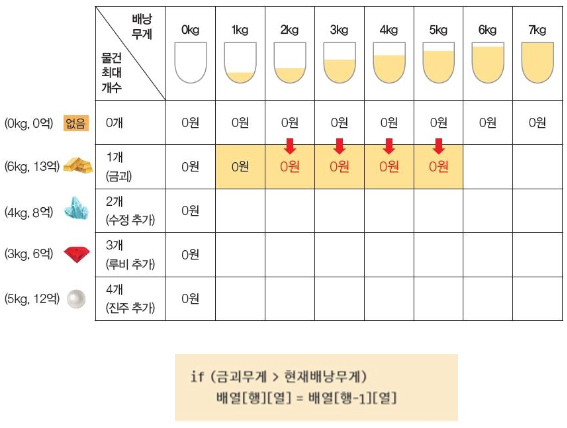 | | 배낭 무게 / 물건 최대 개수 | 0kg | 1kg | 2kg | 3kg | 4kg | 5kg | 6kg | 7kg |
|---|---|---|---|---|---|---|---|---|---|
| (0kg, 0억) 없음 | 0개 | 0원 | 0원 | 0원 | 0원 | 0원 | 0원 | 0원 | 0원 |
| (6kg, 13억) | 1개 (금괴) | 0원 | 0원 | 0원 | 0원 | 0원 | 0원 | | |
| (4kg, 8억) | 2개 (수정 추가) | 0원 | | | | | | | |
| (3kg, 6억) | 3개 (루비 추가) | 0원 | | | | | | | |
| (5kg, 12억) | 4개 (진주 추가) | 0원 | | | | | | | |

if (금괴무게 > 현재배낭무게)
배열[행][열] = 배열[행-1][열]